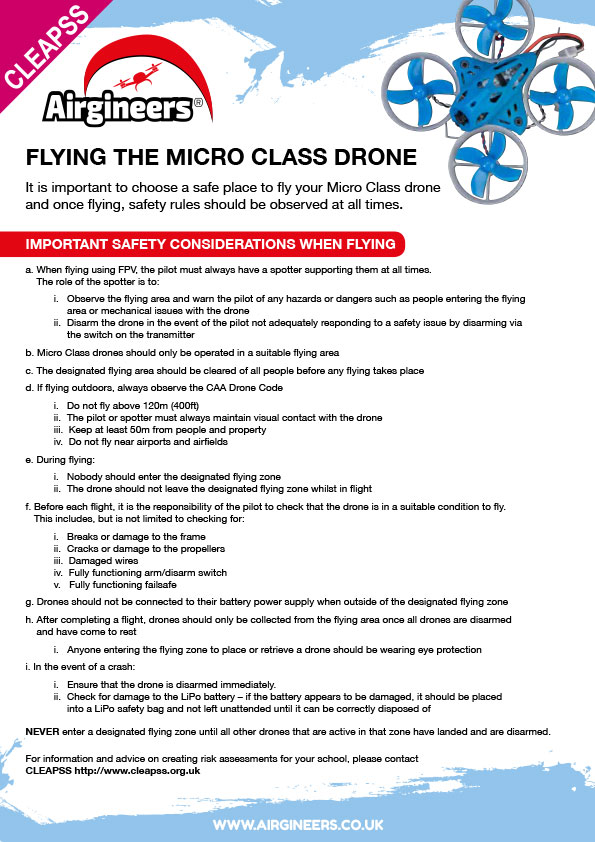 CLEAPSS

Airgineers®

FLYING THE MICRO CLASS DRONE

It is important to choose a safe place to fly your Micro Class drone and once flying, safety rules should be observed at all times.

IMPORTANT SAFETY CONSIDERATIONS WHEN FLYING

a. When flying using FPV, the pilot must always have a spotter supporting them at all times. The role of the spotter is to:

i. Observe the flying area and warn the pilot of any hazards or dangers such as people entering the flying area or mechanical issues with the drone
ii. Disarm the drone in the event of the pilot not adequately responding to a safety issue by disarming via the switch on the transmitter

b. Micro Class drones should only be operated in a suitable flying area

c. The designated flying area should be cleared of all people before any flying takes place

d. If flying outdoors, always observe the CAA Drone Code

i. Do not fly above 120m (400ft)
ii. The pilot or spotter must always maintain visual contact with the drone
iii. Keep at least 50m from people and property
iv. Do not fly near airports and airfields

e. During flying:

i. Nobody should enter the designated flying zone
ii. The drone should not leave the designated flying zone whilst in flight

f. Before each flight, it is the responsibility of the pilot to check that the drone is in a suitable condition to fly. This includes, but is not limited to checking for:

i. Breaks or damage to the frame
ii. Cracks or damage to the propellers
iii. Damaged wires
iv. Fully functioning arm/disarm switch
v. Fully functioning failsafe

g. Drones should not be connected to their battery power supply when outside of the designated flying zone

h. After completing a flight, drones should only be collected from the flying area once all drones are disarmed and have come to rest

i. Anyone entering the flying zone to place or retrieve a drone should be wearing eye protection

i. In the event of a crash:

i. Ensure that the drone is disarmed immediately.
ii. Check for damage to the LiPo battery – if the battery appears to be damaged, it should be placed into a LiPo safety bag and not left unattended until it can be correctly disposed of

NEVER enter a designated flying zone until all other drones that are active in that zone have landed and are disarmed.

For information and advice on creating risk assessments for your school, please contact CLEAPSS http://www.cleapss.org.uk

WWW.AIRGINEERS.CO.UK